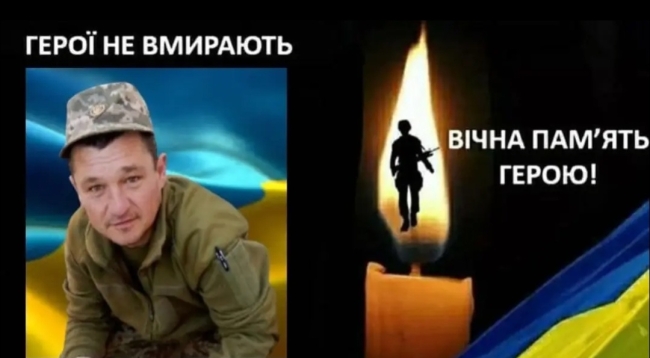 ГЕРОЇ НЕ ВМИРАЮТЬ

ВІЧНА ПАМ'ЯТЬ ГЕРОЮ!